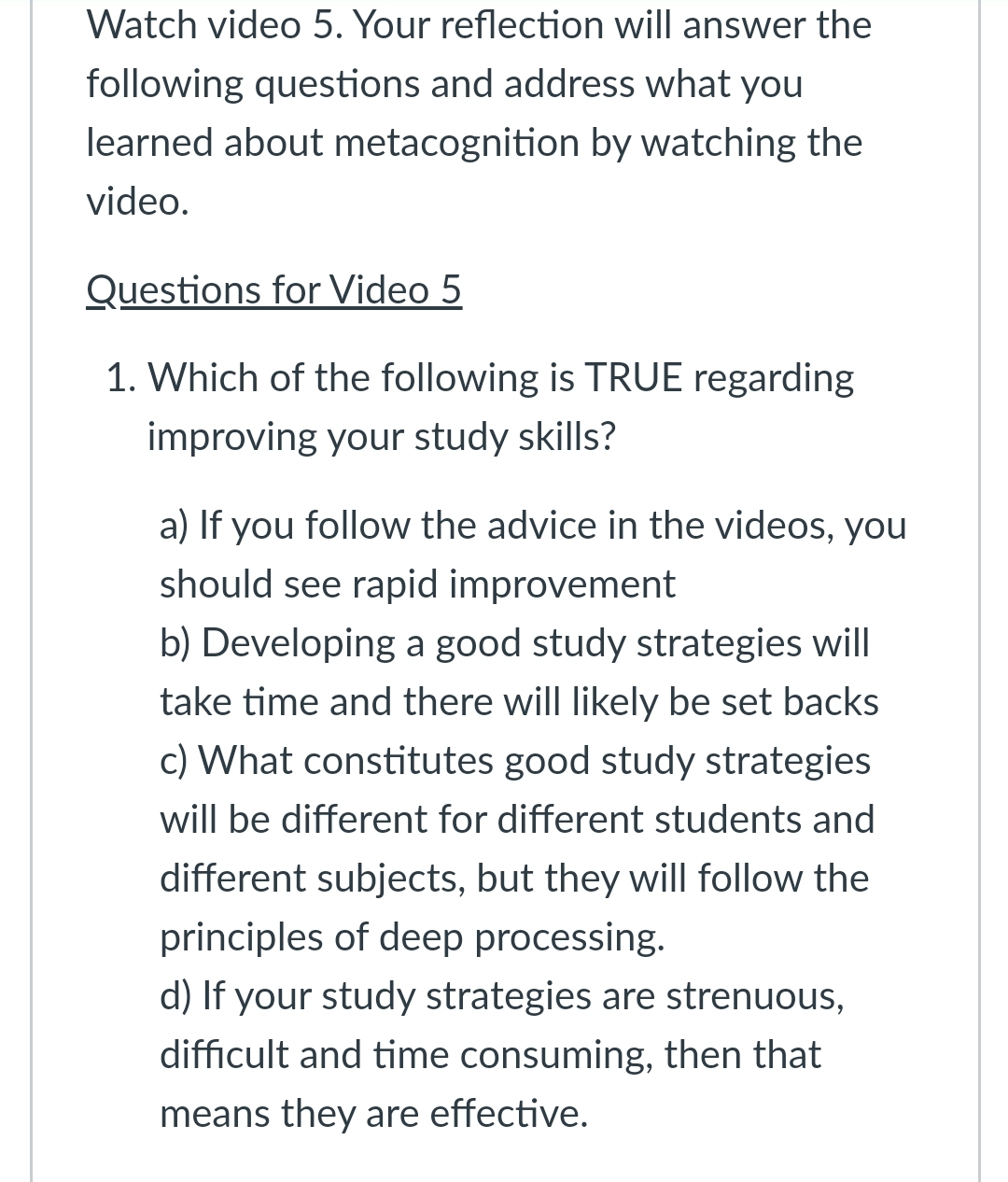 Watch video 5. Your reflection will answer the following questions and address what you learned about metacognition by watching the video.

Questions for Video 5

1. Which of the following is TRUE regarding improving your study skills?

a) If you follow the advice in the videos, you should see rapid improvement
b) Developing a good study strategies will take time and there will likely be set backs
c) What constitutes good study strategies will be different for different students and different subjects, but they will follow the principles of deep processing.
d) If your study strategies are strenuous, difficult and time consuming, then that means they are effective.